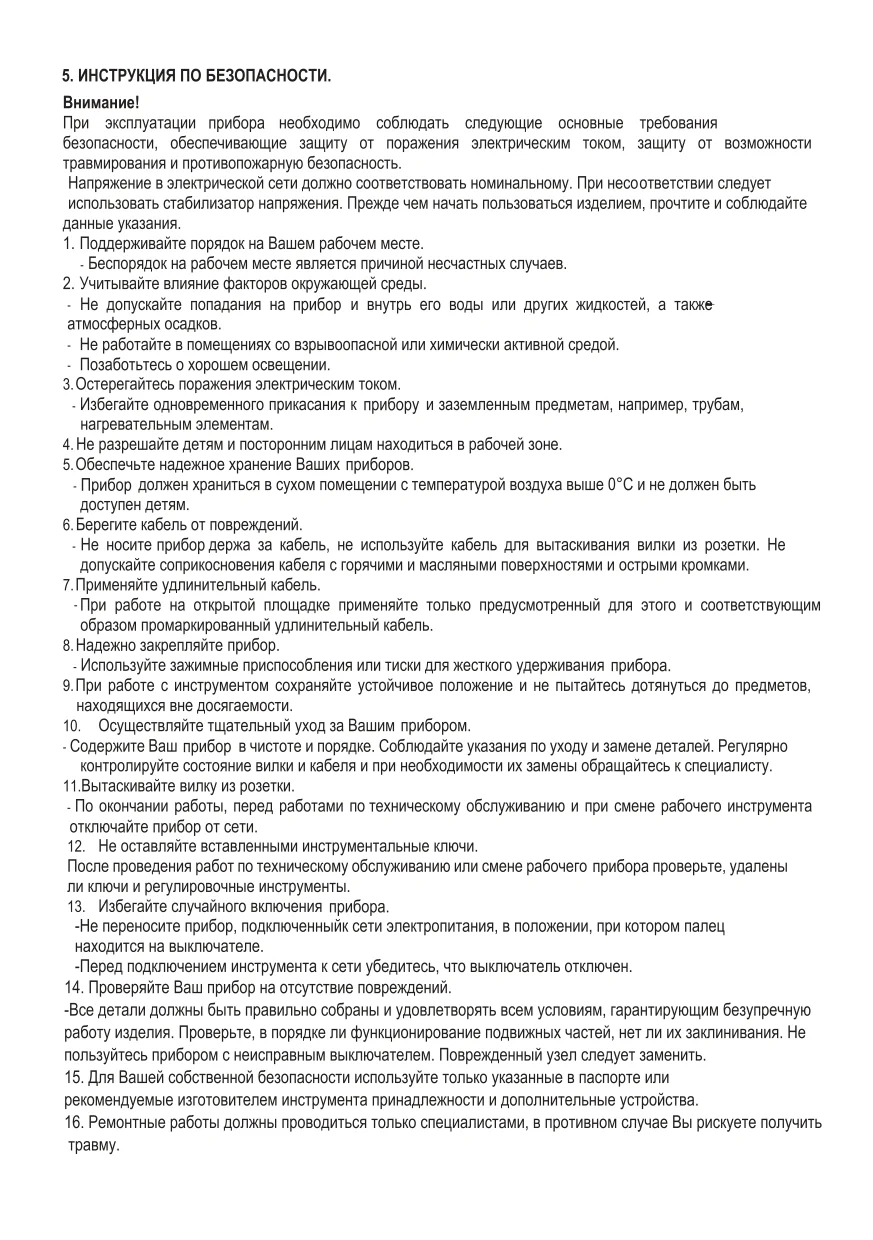 5. ИНСТРУКЦИЯ ПО БЕЗОПАСНОСТИ.

Внимание!
При эксплуатации прибора необходимо соблюдать следующие основные требования безопасности, обеспечивающие защиту от поражения электрическим током, защиту от возможности травмирования и противопожарную безопасность.
Напряжение в электрической сети должно соответствовать номинальному. При несоответствии следует использовать стабилизатор напряжения. Прежде чем начать пользоваться изделием, прочтите и соблюдайте данные указания.
1. Поддерживайте порядок на Вашем рабочем месте.
- Беспорядок на рабочем месте является причиной несчастных случаев.
2. Учитывайте влияние факторов окружающей среды.
- Не допускайте попадания на прибор и внутрь его воды или других жидкостей, а также атмосферных осадков.
- Не работайте в помещениях со взрывоопасной или химически активной средой.
- Позаботьтесь о хорошем освещении.
3. Остерегайтесь поражения электрическим током.
- Избегайте одновременного прикасания к прибору и заземленным предметам, например, трубам, нагревательным элементам.
4. Не разрешайте детям и посторонним лицам находиться в рабочей зоне.
5. Обеспечьте надежное хранение Ваших приборов.
- Прибор должен храниться в сухом помещении с температурой воздуха выше 0°C и не должен быть доступен детям.
6. Берегите кабель от повреждений.
- Не носите прибор держа за кабель, не используйте кабель для вытаскивания вилки из розетки. Не допускайте соприкосновения кабеля с горячими и масляными поверхностями и острыми кромками.
7. Применяйте удлинительный кабель.
- При работе на открытой площадке применяйте только предусмотренный для этого и соответствующим образом промаркированный удлинительный кабель.
8. Надежно закрепляйте прибор.
- Используйте зажимные приспособления или тиски для жесткого удерживания прибора.
9. При работе с инструментом сохраняйте устойчивое положение и не пытайтесь дотянуться до предметов, находящихся вне досягаемости.
10. Осуществляйте тщательный уход за Вашим прибором.
- Содержите Ваш прибор в чистоте и порядке. Соблюдайте указания по уходу и замене деталей. Регулярно контролируйте состояние вилки и кабеля и при необходимости их замены обращайтесь к специалисту.
11. Вытаскивайте вилку из розетки.
- По окончании работы, перед работами по техническому обслуживанию и при смене рабочего инструмента отключайте прибор от сети.
12. Не оставляйте вставленными инструментальные ключи.
После проведения работ по техническому обслуживанию или смене рабочего прибора проверьте, удалены ли ключи и регулировочные инструменты.
13. Избегайте случайного включения прибора.
-Не переносите прибор, подключенныйк сети электропитания, в положении, при котором палец находится на выключателе.
-Перед подключением инструмента к сети убедитесь, что выключатель отключен.
14. Проверяйте Ваш прибор на отсутствие повреждений.
-Все детали должны быть правильно собраны и удовлетворять всем условиям, гарантирующим безупречную работу изделия. Проверьте, в порядке ли функционирование подвижных частей, нет ли их заклинивания. Не пользуйтесь прибором с неисправным выключателем. Поврежденный узел следует заменить.
15. Для Вашей собственной безопасности используйте только указанные в паспорте или рекомендуемые изготовителем инструмента принадлежности и дополнительные устройства.
16. Ремонтные работы должны проводиться только специалистами, в противном случае Вы рискуете получить травму.